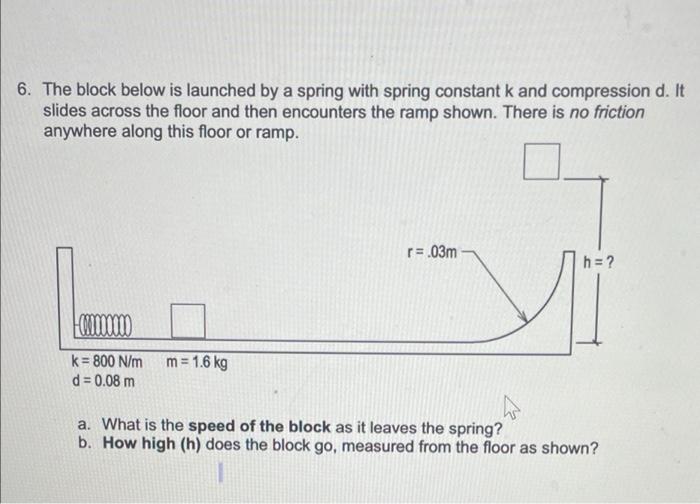 6. The block below is launched by a spring with spring constant k and compression d. It slides across the floor and then encounters the ramp shown. There is no friction anywhere along this floor or ramp.

r = .03m

h = ?

k = 800 N/m
d = 0.08 m

m = 1.6 kg

a. What is the speed of the block as it leaves the spring?
b. How high (h) does the block go, measured from the floor as shown?